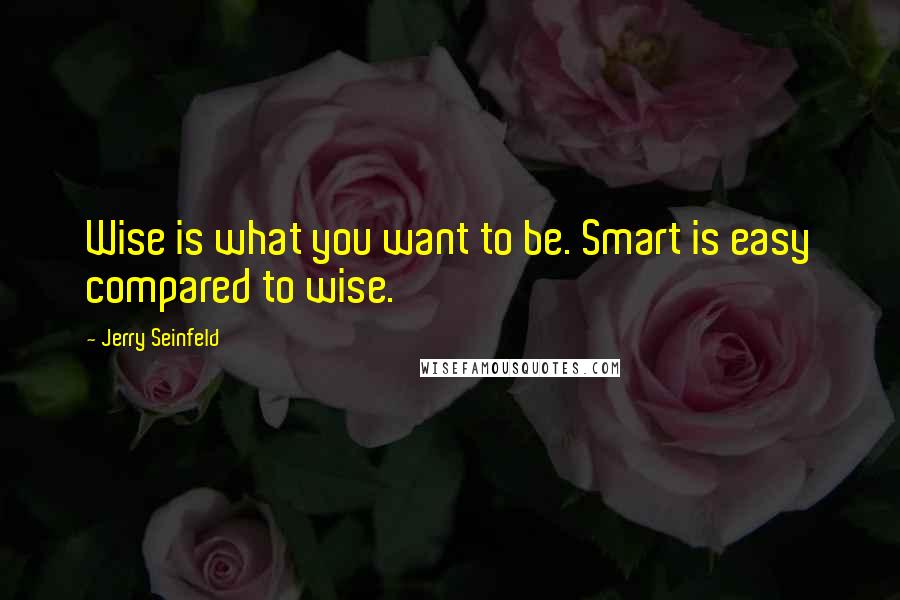 Wise is what you want to be. Smart is easy compared to wise.

- Jerry Seinfeld

WISEFAMOUSQUOTES.COM